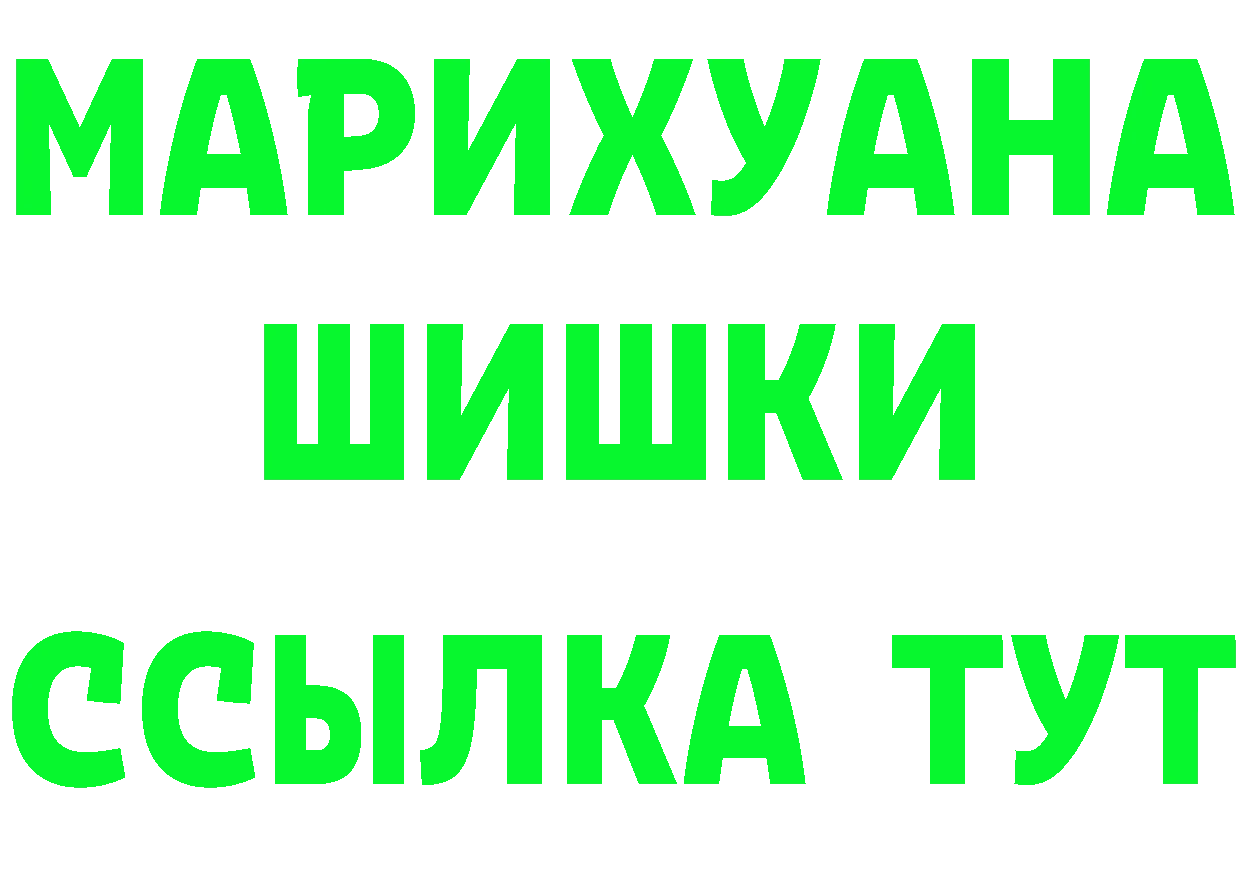 МАРИХУАНА
ШИШКИ
ССЫЛКА ТУТ